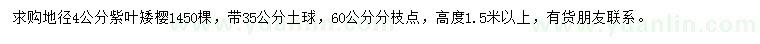 求购地径4公分紫叶矮樱1450棵，带35公分土球，60公分分枝点，高度1.5米以上，有货朋友联系。